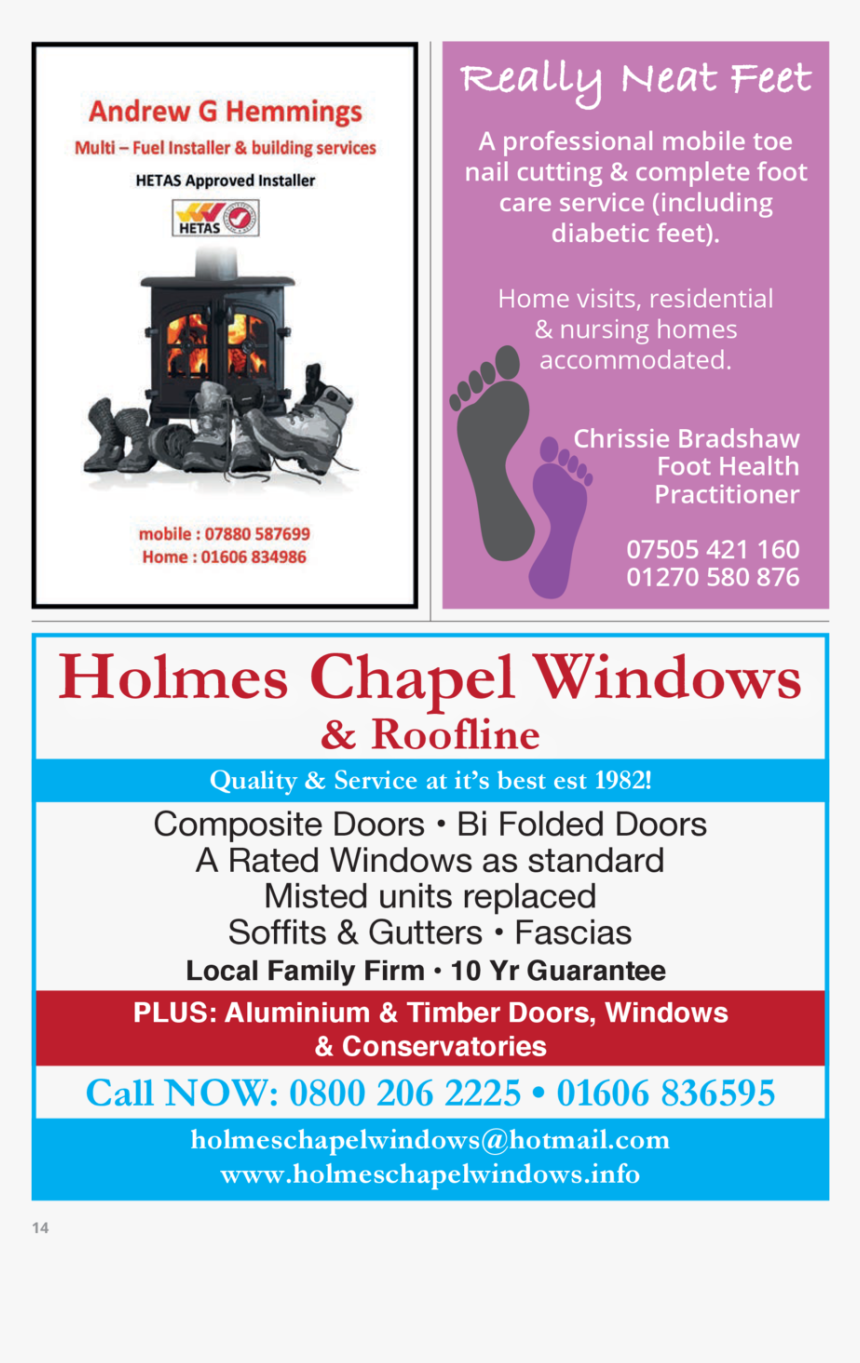 Andrew G Hemmings

Multi – Fuel Installer & building services

HETAS Approved Installer

HETAS

mobile : 07880 587699
Home : 01606 834986

Really Neat Feet

A professional mobile toe nail cutting & complete foot care service (including diabetic feet).

Home visits, residential & nursing homes accommodated.

Chrissie Bradshaw
Foot Health
Practitioner

07505 421 160
01270 580 876

Holmes Chapel Windows
& Roofline

Quality & Service at it's best est 1982!

Composite Doors • Bi Folded Doors
A Rated Windows as standard
Misted units replaced
Soffits & Gutters • Fascias
Local Family Firm • 10 Yr Guarantee

PLUS: Aluminium & Timber Doors, Windows & Conservatories

Call NOW: 0800 206 2225 • 01606 836595

holmeschapelwindows@hotmail.com
www.holmeschapelwindows.info

14